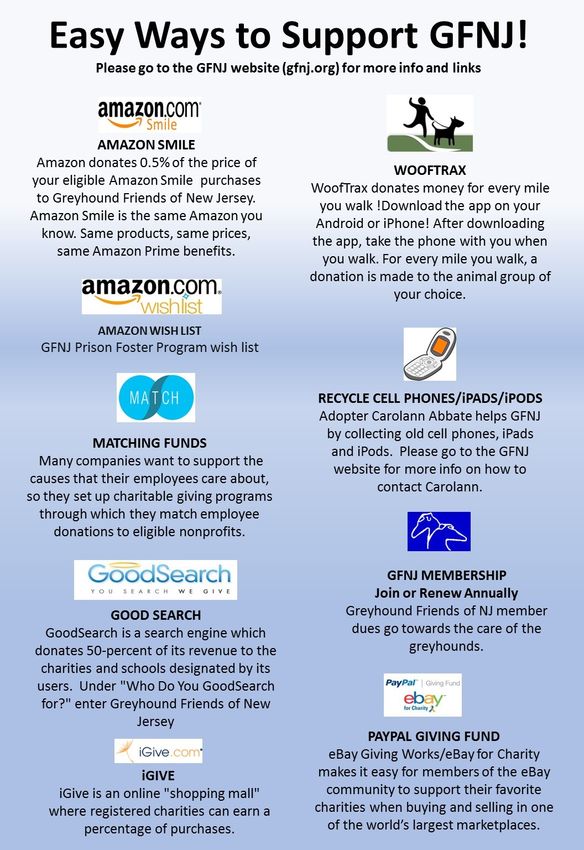 Easy Ways to Support GFNJ!

Please go to the GFNJ website (gfnj.org) for more info and links

amazon.com Smile

AMAZON SMILE

Amazon donates 0.5% of the price of your eligible Amazon Smile purchases to Greyhound Friends of New Jersey. Amazon Smile is the same Amazon you know. Same products, same prices, same Amazon Prime benefits.

amazon.com wishlist

AMAZON WISH LIST

GFNJ Prison Foster Program wish list

MATCH

MATCHING FUNDS

Many companies want to support the causes that their employees care about, so they set up charitable giving programs through which they match employee donations to eligible nonprofits.

GoodSearch

YOU SEARCH WE GIVE

GOOD SEARCH

GoodSearch is a search engine which donates 50-percent of its revenue to the charities and schools designated by its users. Under "Who Do You GoodSearch for?" enter Greyhound Friends of New Jersey

iGive.com

iGIVE

iGive is an online "shopping mall" where registered charities can earn a percentage of purchases.

WOOFTRAX

WoofTrax donates money for every mile you walk !Download the app on your Android or iPhone! After downloading the app, take the phone with you when you walk. For every mile you walk, a donation is made to the animal group of your choice.

RECYCLE CELL PHONES/iPADS/iPODS

Adopter Carolann Abbate helps GFNJ by collecting old cell phones, iPads and iPods. Please go to the GFNJ website for more info on how to contact Carolann.

GFNJ MEMBERSHIP

Join or Renew Annually

Greyhound Friends of NJ member dues go towards the care of the greyhounds.

PayPal Giving Fund

ebay for Charity

PAYPAL GIVING FUND

eBay Giving Works/eBay for Charity makes it easy for members of the eBay community to support their favorite charities when buying and selling in one of the world's largest marketplaces.